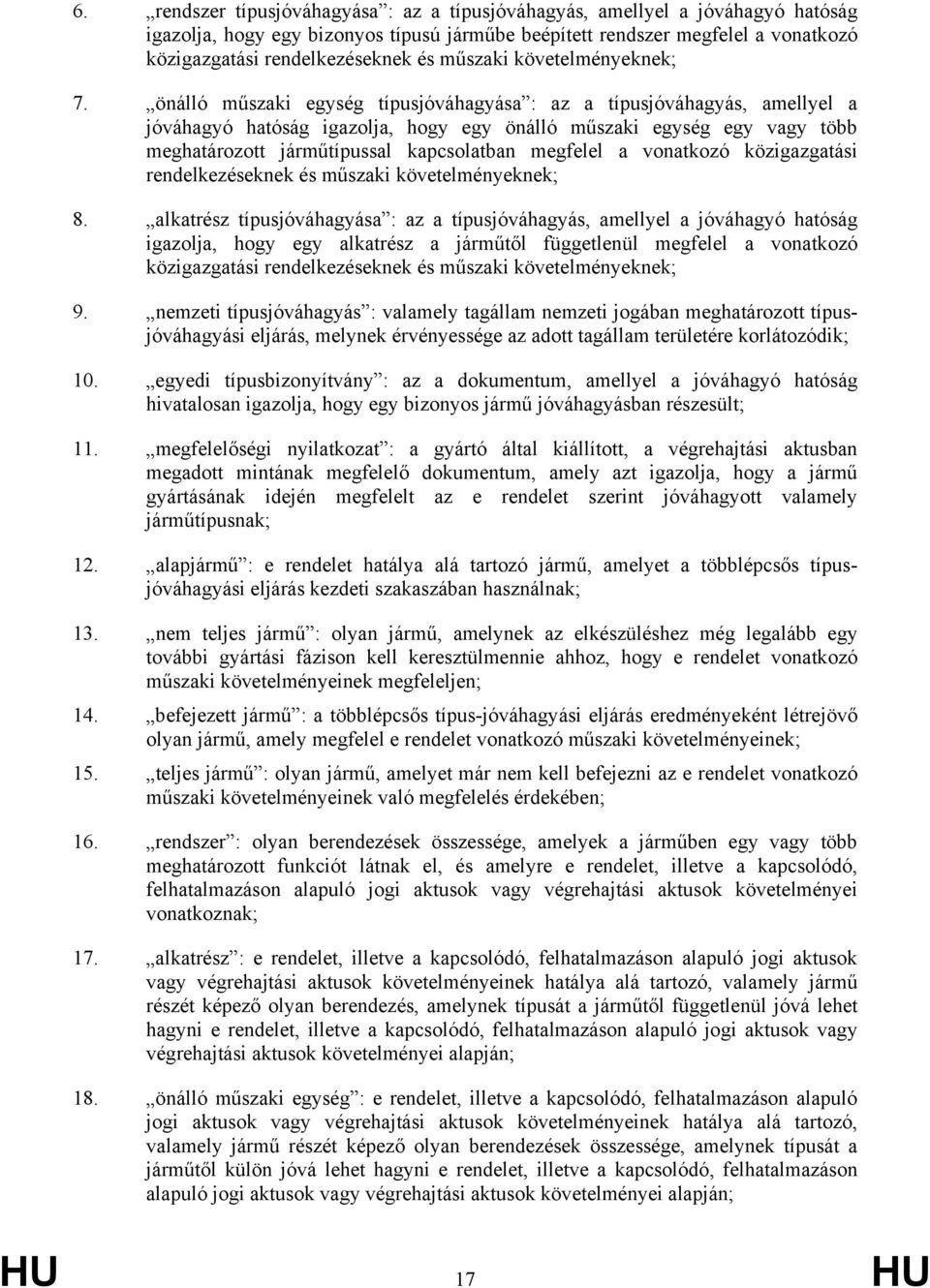 6. „rendszer típusjóváhagyása”: az a típusjóváhagyás, amellyel a jóváhagyó hatóság igazolja, hogy egy bizonyos típusú járműbe beépített rendszer megfelel a vonatkozó közigazgatási rendelkezéseknek és műszaki követelményeknek;

7. „önálló műszaki egység típusjóváhagyása”: az a típusjóváhagyás, amellyel a jóváhagyó hatóság igazolja, hogy egy önálló műszaki egység egy vagy több meghatározott járműtípussal kapcsolatban megfelel a vonatkozó közigazgatási rendelkezéseknek és műszaki követelményeknek;

8. „alkatrész típusjóváhagyása”: az a típusjóváhagyás, amellyel a jóváhagyó hatóság igazolja, hogy egy alkatrész a járműtől függetlenül megfelel a vonatkozó közigazgatási rendelkezéseknek és műszaki követelményeknek;

9. „nemzeti típusjóváhagyás”: valamely tagállam nemzeti jogában meghatározott típusjóváhagyási eljárás, melynek érvényessége az adott tagállam területére korlátozódik;

10. „egyedi típusbizonyítvány”: az a dokumentum, amellyel a jóváhagyó hatóság hivatalosan igazolja, hogy egy bizonyos jármű jóváhagyásban részesült;

11. „megfelelőségi nyilatkozat”: a gyártó által kiállított, a végrehajtási aktusban megadott mintának megfelelő dokumentum, amely azt igazolja, hogy a jármű gyártásának idején megfelelt az e rendelet szerint jóváhagyott valamely járműtípusnak;

12. „alapjármű”: e rendelet hatálya alá tartozó jármű, amelyet a többlépcsős típusjóváhagyási eljárás kezdeti szakaszában használnak;

13. „nem teljes jármű”: olyan jármű, amelynek az elkészüléshez még legalább egy további gyártási fázison kell keresztülmennie ahhoz, hogy e rendelet vonatkozó műszaki követelményeinek megfeleljen;

14. „befejezett jármű”: a többlépcsős típus-jóváhagyási eljárás eredményeként létrejövő olyan jármű, amely megfelel e rendelet vonatkozó műszaki követelményeinek;

15. „teljes jármű”: olyan jármű, amelyet már nem kell befejezni az e rendelet vonatkozó műszaki követelményeinek való megfelelés érdekében;

16. „rendszer”: olyan berendezések összessége, amelyek a járműben egy vagy több meghatározott funkciót látnak el, és amelyre e rendelet, illetve a kapcsolódó, felhatalmazáson alapuló jogi aktusok vagy végrehajtási aktusok követelményei vonatkoznak;

17. „alkatrész”: e rendelet, illetve a kapcsolódó, felhatalmazáson alapuló jogi aktusok vagy végrehajtási aktusok követelményeinek hatálya alá tartozó, valamely jármű részét képező olyan berendezés, amelynek típusát a járműtől függetlenül jóvá lehet hagyni e rendelet, illetve a kapcsolódó, felhatalmazáson alapuló jogi aktusok vagy végrehajtási aktusok követelményei alapján;

18. „önálló műszaki egység”: e rendelet, illetve a kapcsolódó, felhatalmazáson alapuló jogi aktusok vagy végrehajtási aktusok követelményeinek hatálya alá tartozó, valamely jármű részét képező olyan berendezések összessége, amelynek típusát a járműtől külön jóvá lehet hagyni e rendelet, illetve a kapcsolódó, felhatalmazáson alapuló jogi aktusok vagy végrehajtási aktusok követelményei alapján;

HU 17 HU